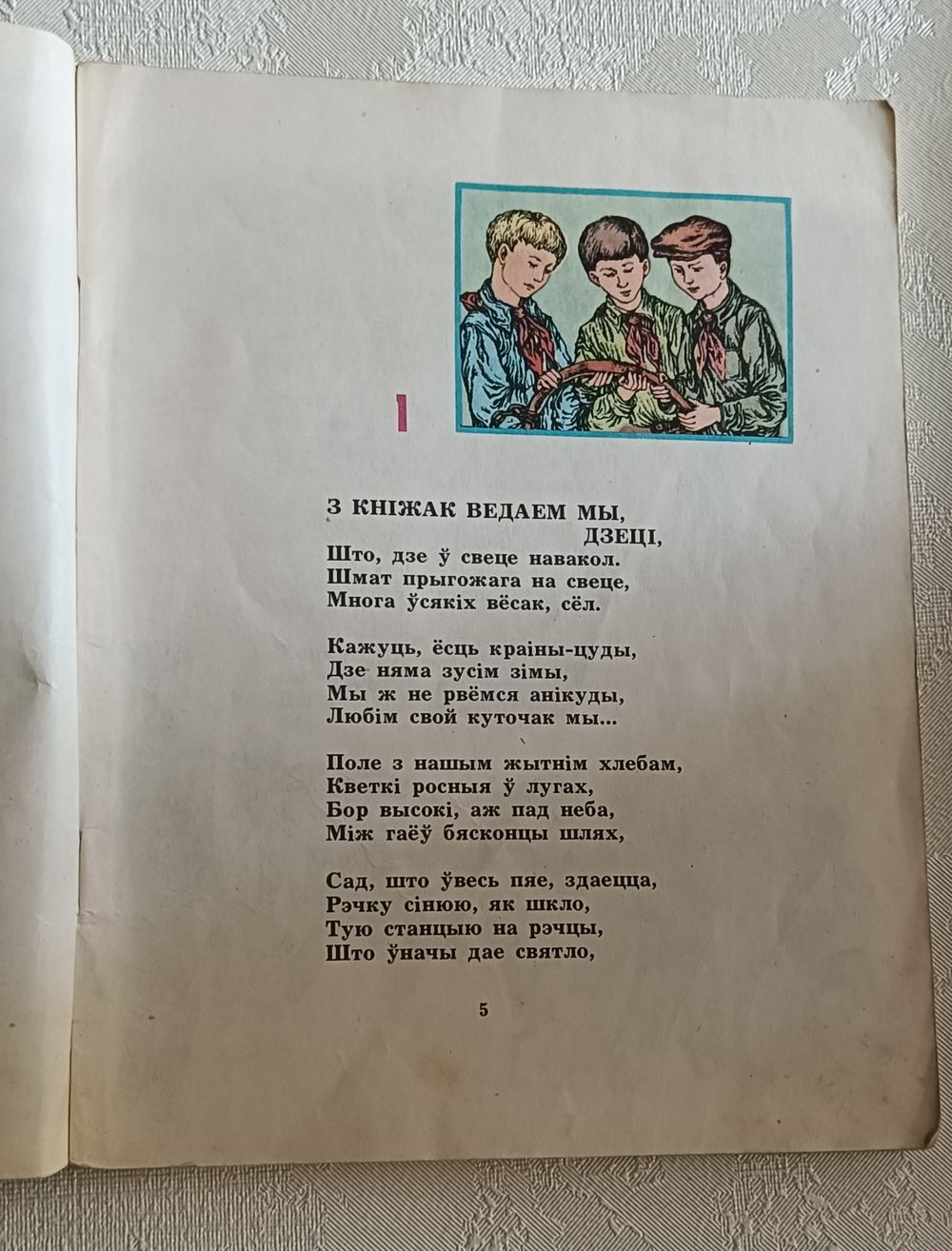 1

З КНІЖАК ВЕДАЕМ МЫ, ДЗЕЦІ,
Што, дзе ў свеце навакол.
Шмат прыгожага на свеце,
Многа ўсякіх вёсак, сёл.

Кажуць, ёсць краіны-цуды,
Дзе няма зусім зімы,
Мы ж не рвёмся анікуды,
Любім свой куточак мы...

Поле з нашым жытнім хлебам,
Кветкі росныя ў лугах,
Бор высокі, аж пад неба,
Між гаёў бясконцы шлях,

Сад, што ўвесь пяе, здаецца,
Рэчку сінюю, як шкло,
Тую станцыю на рэчцы,
Што ўначы дае святло,

5